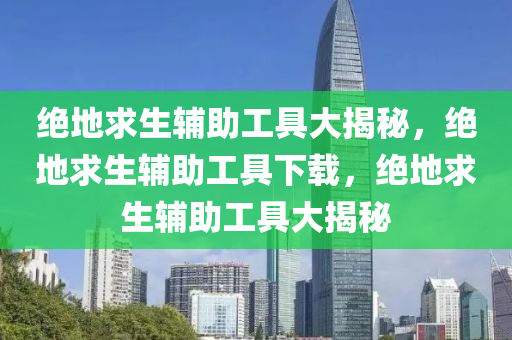 绝地求生辅助工具大揭秘，绝地求生辅助工具下载，绝地求生辅助工具大揭秘